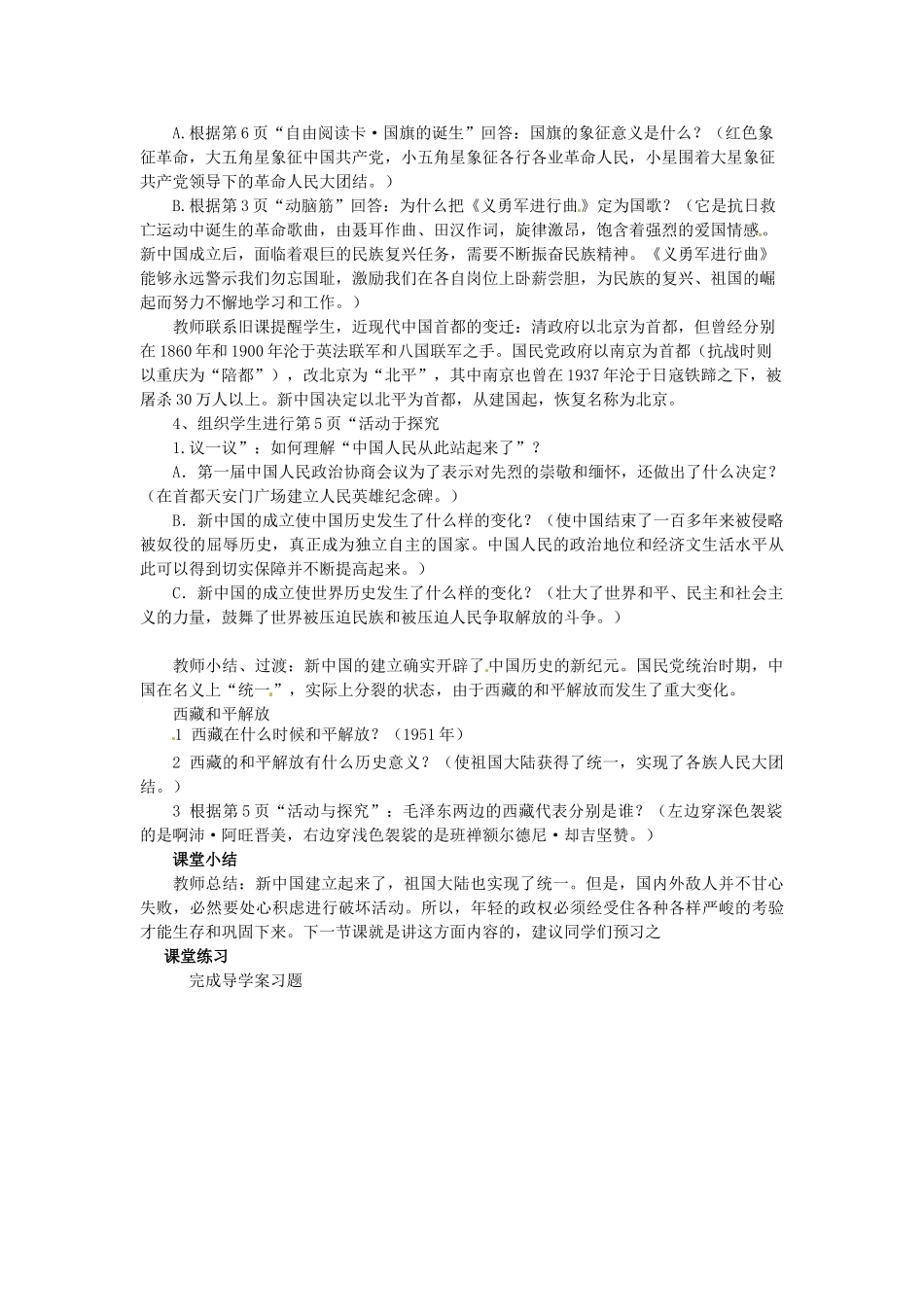 A.根据第6页“自由阅读卡·国旗的诞生”回答：国旗的象征意义是什么？（红色象征革命，大五角星象征中国共产党，小五角星象征各行各业革命人民，小星围着大星象征共产党领导下的革命人民大团结。）

B.根据第3页“动脑筋”回答：为什么把《义勇军进行曲》定为国歌？（它是抗日救亡运动中诞生的革命歌曲，由聂耳作曲、田汉作词，旋律激昂，饱含着强烈的爱国情感。新中国成立后，面临着艰巨的民族复兴任务，需要不断振奋民族精神。《义勇军进行曲》能够永远警示我们勿忘国耻，激励我们在各自岗位上卧薪尝胆，为民族的复兴、祖国的崛起而努力不懈地学习和工作。）

教师联系旧课提醒学生，近现代中国首都的变迁：清政府以北京为首都，但曾经分别在1860年和1900年沦于英法联军和八国联军之手。国民党政府以南京为首都（抗战时则以重庆为“陪都”），改北京为“北平”，其中南京也曾在1937年沦于日寇铁蹄之下，被屠杀30万人以上。新中国决定以北平为首都，从建国起，恢复名称为北京。

4、组织学生进行第5页“活动于探究

1.议一议”：如何理解“中国人民从此站起来了”？

A．第一届中国人民政治协商会议为了表示对先烈的崇敬和缅怀，还做出了什么决定？（在首都天安门广场建立人民英雄纪念碑。）

B．新中国的成立使中国历史发生了什么样的变化？（使中国结束了一百多年来被侵略被奴役的屈辱历史，真正成为独立自主的国家。中国人民的政治地位和经济文生活水平从此可以得到切实保障并不断提高起来。）

C．新中国的成立使世界历史发生了什么样的变化？（壮大了世界和平、民主和社会主义的力量，鼓舞了世界被压迫民族和被压迫人民争取解放的斗争。）

教师小结、过渡：新中国的建立确实开辟了中国历史的新纪元。国民党统治时期，中国在名义上“统一”，实际上分裂的状态，由于西藏的和平解放而发生了重大变化。

西藏和平解放

1 西藏在什么时候和平解放？（1951年）

2 西藏的和平解放有什么历史意义？（使祖国大陆获得了统一，实现了各族人民大团结。）

3 根据第5页“活动与探究”：毛泽东两边的西藏代表分别是谁？（左边穿深色袈裟的是啊沛·阿旺晋美，右边穿浅色袈裟的是班禅额尔德尼·却吉坚赞。）

课堂小结

教师总结：新中国建立起来了，祖国大陆也实现了统一。但是，国内外敌人并不甘心失败，必然要处心积虑进行破坏活动。所以，年轻的政权必须经受住各种各样严峻的考验才能生存和巩固下来。下一节课就是讲这方面内容的，建议同学们预习之

课堂练习

完成导学案习题